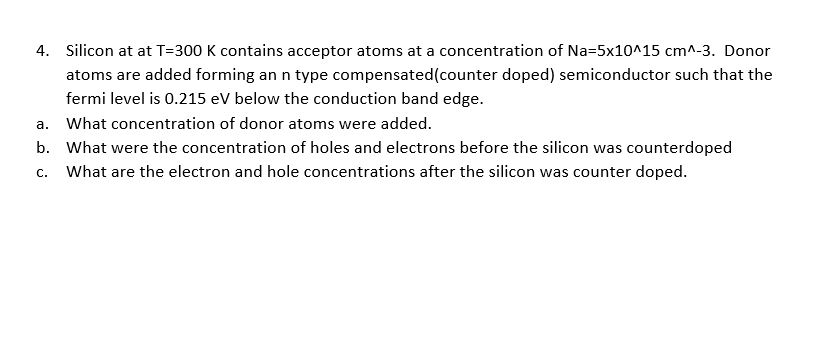 4. Silicon at at T=300 K contains acceptor atoms at a concentration of Na=5x10^15 cm^-3. Donor atoms are added forming an n type compensated(counter doped) semiconductor such that the fermi level is 0.215 eV below the conduction band edge.

a. What concentration of donor atoms were added.

b. What were the concentration of holes and electrons before the silicon was counterdoped

c. What are the electron and hole concentrations after the silicon was counter doped.